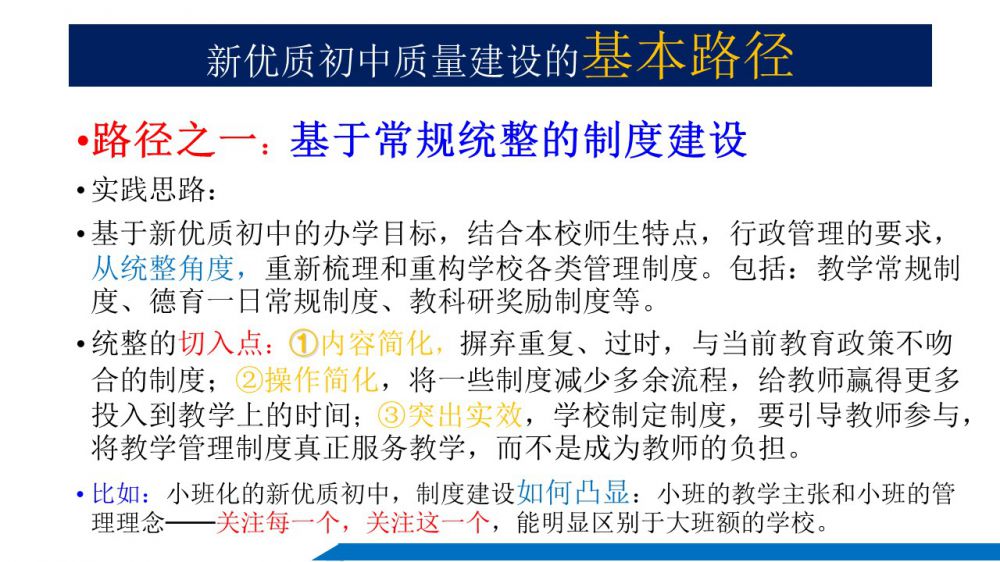 新优质初中质量建设的基本路径

• 路径之一：基于常规统整的制度建设

• 实践思路：

• 基于新优质初中的办学目标，结合本校师生特点，行政管理的要求，从统整角度，重新梳理和重构学校各类管理制度。包括：教学常规制度、德育一日常规制度、教科研奖励制度等。

• 统整的切入点：①内容简化，摒弃重复、过时，与当前教育政策不吻合的制度；②操作简化，将一些制度减少多余流程，给教师赢得更多投入到教学上的时间；③突出实效，学校制定制度，要引导教师参与，将教学管理制度真正服务教学，而不是成为教师的负担。

• 比如：小班化的新优质初中，制度建设如何凸显：小班的教学主张和小班的管理理念——关注每一个，关注这一个，能明显区别于大班额的学校。